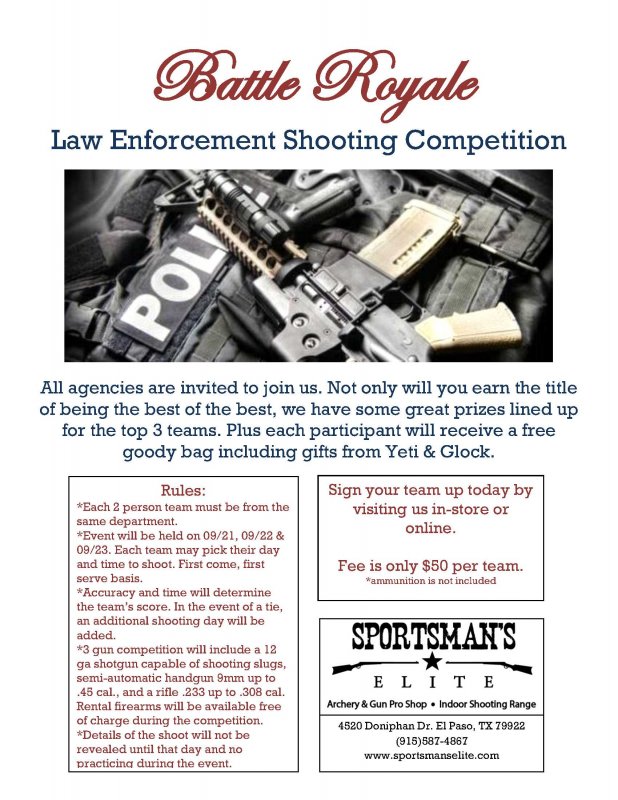 Battle Royale

Law Enforcement Shooting Competition

POL

All agencies are invited to join us. Not only will you earn the title of being the best of the best, we have some great prizes lined up for the top 3 teams. Plus each participant will receive a free goody bag including gifts from Yeti & Glock.

Rules:
*Each 2 person team must be from the same department.
*Event will be held on 09/21, 09/22 & 09/23. Each team may pick their day and time to shoot. First come, first serve basis.
*Accuracy and time will determine the team's score. In the event of a tie, an additional shooting day will be added.
*3 gun competition will include a 12 ga shotgun capable of shooting slugs, semi-automatic handgun 9mm up to .45 cal., and a rifle .233 up to .308 cal. Rental firearms will be available free of charge during the competition.
*Details of the shoot will not be revealed until that day and no practicing during the event.

Sign your team up today by visiting us in-store or online.

Fee is only $50 per team.
*ammunition is not included

SPORTSMAN'S
ELITE
Archery & Gun Pro Shop • Indoor Shooting Range

4520 Doniphan Dr. El Paso, TX 79922
(915)587-4867
www.sportsmanselite.com